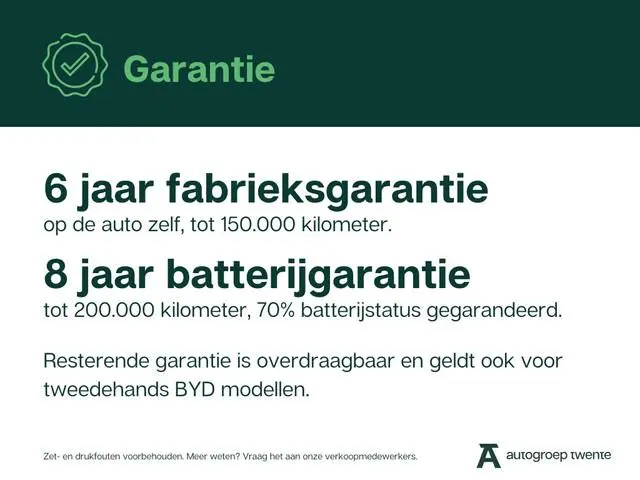 Garantie

6 jaar fabrieksgarantie
op de auto zelf, tot 150.000 kilometer.

8 jaar batterijgarantie
tot 200.000 kilometer, 70% batterijstatus gegarandeerd.

Resterende garantie is overdraagbaar en geldt ook voor tweedehands BYD modellen.

Zet- en drukfouten voorbehouden. Meer weten? Vraag het aan onze verkoopmedewerkers.

autogroep twente